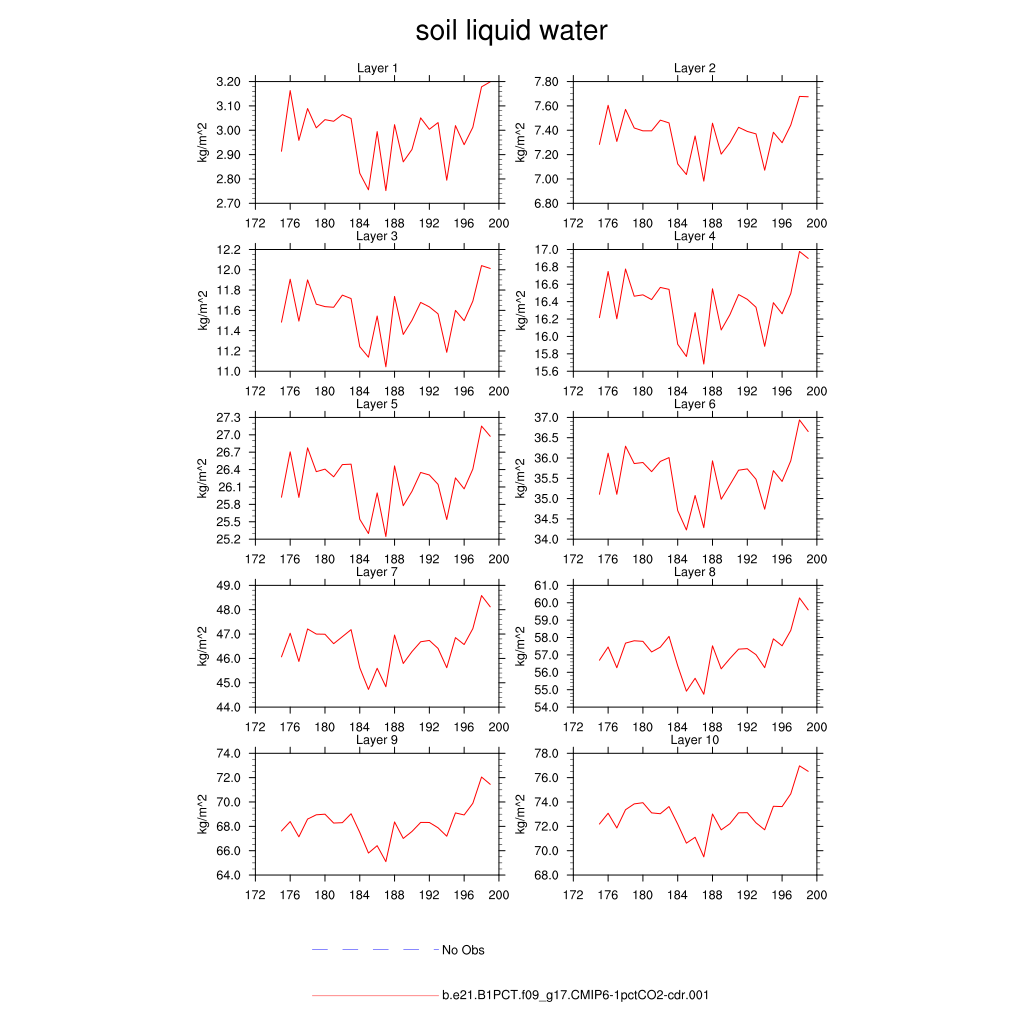 soil liquid water

Layer 1
kg/m^2
3.20
3.10
3.00
2.90
2.80
2.70
172 176 180 184 188 192 196 200

Layer 2
kg/m^2
7.80
7.60
7.40
7.20
7.00
6.80
172 176 180 184 188 192 196 200

Layer 3
kg/m^2
12.2
12.0
11.8
11.6
11.4
11.2
11.0
172 176 180 184 188 192 196 200

Layer 4
kg/m^2
17.0
16.8
16.6
16.4
16.2
16.0
15.8
15.6
172 176 180 184 188 192 196 200

Layer 5
kg/m^2
27.3
27.0
26.7
26.4
26.1
25.8
25.5
25.2
172 176 180 184 188 192 196 200

Layer 6
kg/m^2
37.0
36.5
36.0
35.5
35.0
34.5
34.0
172 176 180 184 188 192 196 200

Layer 7
kg/m^2
49.0
48.0
47.0
46.0
45.0
44.0
172 176 180 184 188 192 196 200

Layer 8
kg/m^2
61.0
60.0
59.0
58.0
57.0
56.0
55.0
54.0
172 176 180 184 188 192 196 200

Layer 9
kg/m^2
74.0
72.0
70.0
68.0
66.0
64.0
172 176 180 184 188 192 196 200

Layer 10
kg/m^2
78.0
76.0
74.0
72.0
70.0
68.0
172 176 180 184 188 192 196 200

No Obs

b.e21.B1PCT.f09_g17.CMIP6-1pctCO2-cdr.001